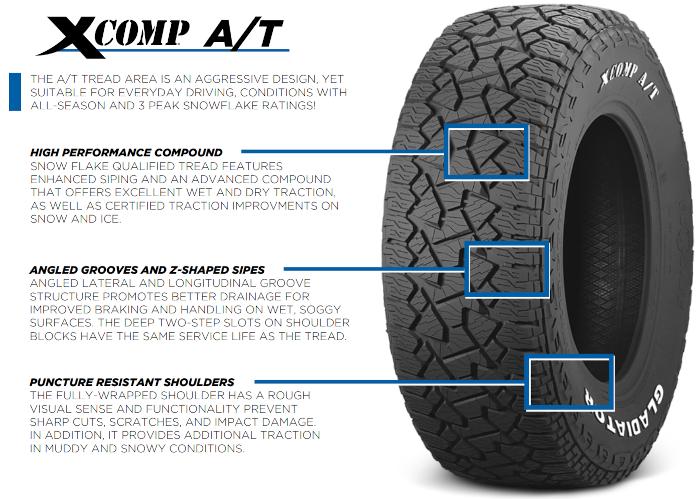 XCOMP A/T

THE A/T TREAD AREA IS AN AGGRESSIVE DESIGN, YET SUITABLE FOR EVERYDAY DRIVING, CONDITIONS WITH ALL-SEASON AND 3 PEAK SNOWFLAKE RATINGS!

HIGH PERFORMANCE COMPOUND
SNOW FLAKE QUALIFIED TREAD FEATURES ENHANCED SIPING AND AN ADVANCED COMPOUND THAT OFFERS EXCELLENT WET AND DRY TRACTION, AS WELL AS CERTIFIED TRACTION IMPROVMENTS ON SNOW AND ICE.

ANGLED GROOVES AND Z-SHAPED SIPES
ANGLED LATERAL AND LONGITUDINAL GROOVE STRUCTURE PROMOTES BETTER DRAINAGE FOR IMPROVED BRAKING AND HANDLING ON WET, SOGGY SURFACES. THE DEEP TWO-STEP SLOTS ON SHOULDER BLOCKS HAVE THE SAME SERVICE LIFE AS THE TREAD.

PUNCTURE RESISTANT SHOULDERS
THE FULLY-WRAPPED SHOULDER HAS A ROUGH VISUAL SENSE AND FUNCTIONALITY PREVENT SHARP CUTS, SCRATCHES, AND IMPACT DAMAGE. IN ADDITION, IT PROVIDES ADDITIONAL TRACTION IN MUDDY AND SNOWY CONDITIONS.

XCOMP A/T

GLADIATOR